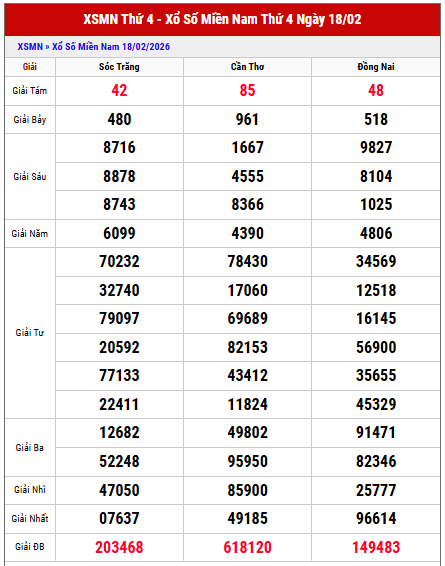 XSMN Thứ 4 - Xổ Số Miền Nam Thứ 4 Ngày 18/02

XSMN » Xổ Số Miền Nam 18/02/2026

| Giải | Sóc Trăng | Cần Thơ | Đồng Nai |
|---|---|---|---|
| Giải Tám | 42 | 85 | 48 |
| Giải Bảy | 480 | 961 | 518 |
| Giải Sáu | 8716 | 1667 | 9827 |
| | 8878 | 4555 | 8104 |
| | 8743 | 8366 | 1025 |
| Giải Năm | 6099 | 4390 | 4806 |
| Giải Tư | 70232 | 78430 | 34569 |
| | 32740 | 17060 | 12518 |
| | 79097 | 69689 | 16145 |
| | 20592 | 82153 | 56900 |
| | 77133 | 43412 | 35655 |
| | 22411 | 11824 | 45329 |
| Giải Ba | 12682 | 49802 | 91471 |
| | 52248 | 95950 | 82346 |
| Giải Nhì | 47050 | 85900 | 25777 |
| Giải Nhất | 07637 | 49185 | 96614 |
| Giải ĐB | 203468 | 618120 | 149483 |